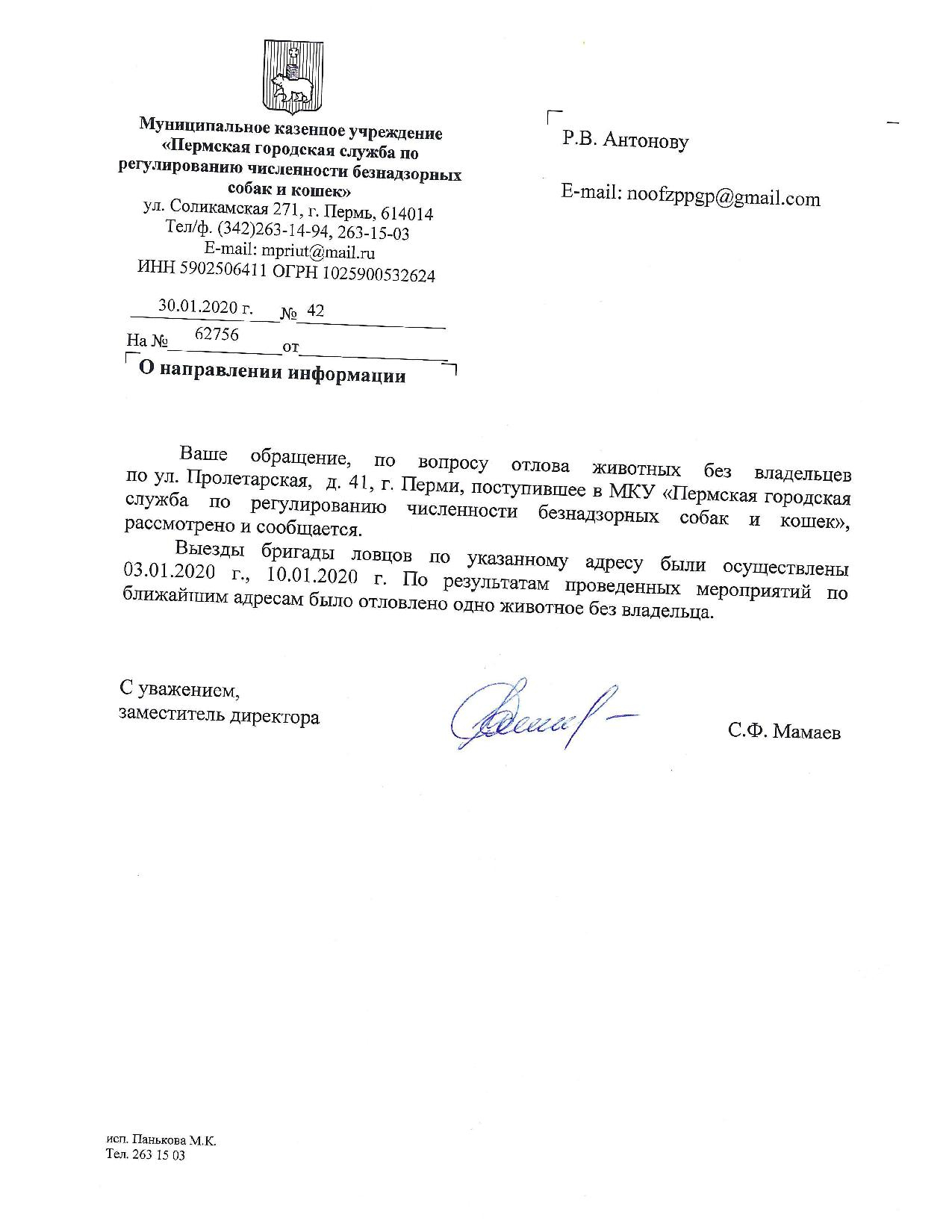 Муниципальное казенное учреждение «Пермская городская служба по регулированию численности безнадзорных собак и кошек»
ул. Соликамская 271, г. Пермь, 614014
Тел/ф. (342)263-14-94, 263-15-03
E-mail: mpriut@mail.ru
ИНН 5902506411 ОГРН 1025900532624

30.01.2020 г. № 42
На № 62756 от
О направлении информации

Р.В. Антонову

E-mail: noofzppgp@gmail.com

Ваше обращение, по вопросу отлова животных без владельцев по ул. Пролетарская, д. 41, г. Перми, поступившее в МКУ «Пермская городская служба по регулированию численности безнадзорных собак и кошек», рассмотрено и сообщается.

Выезды бригады ловцов по указанному адресу были осуществлены 03.01.2020 г., 10.01.2020 г. По результатам проведенных мероприятий по ближайшим адресам было отловлено одно животное без владельца.

С уважением,
заместитель директора С.Ф. Мамаев

исп. Панькова М.К.
Тел. 263 15 03